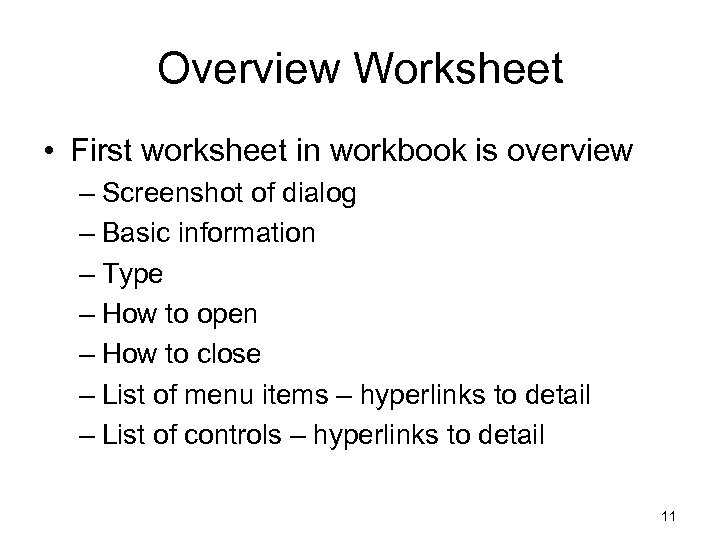 Overview Worksheet

• First worksheet in workbook is overview
– Screenshot of dialog
– Basic information
– Type
– How to open
– How to close
– List of menu items – hyperlinks to detail
– List of controls – hyperlinks to detail

11